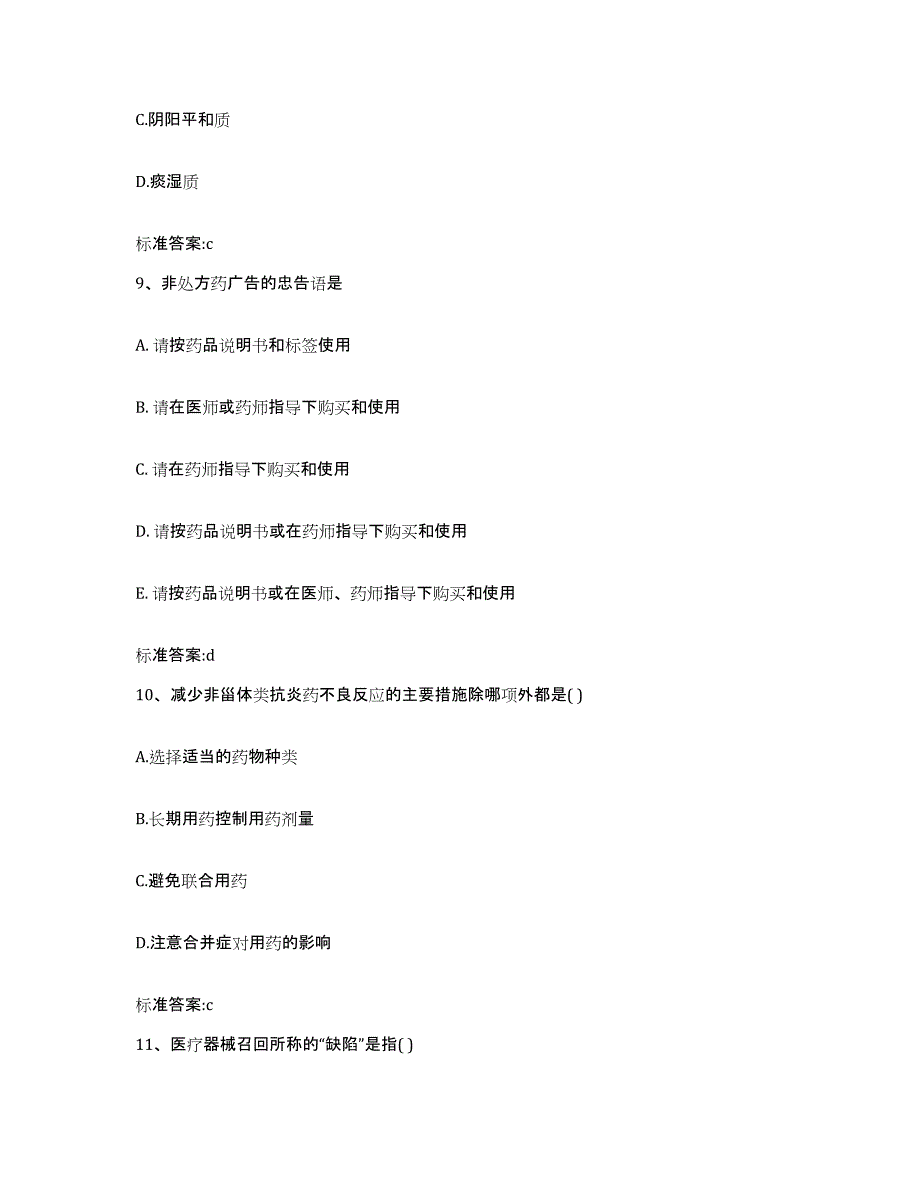 C.阴阳平和质

D.痰湿质

标准答案:c

9、非处方药广告的忠告语是

A. 请按药品说明书和标签使用

B. 请在医师或药师指导下购买和使用

C. 请在药师指导下购买和使用

D. 请按药品说明书或在药师指导下购买和使用

E. 请按药品说明书或在医师、药师指导下购买和使用

标准答案:d

10、减少非甾体类抗炎药不良反应的主要措施除哪项外都是( )

A.选择适当的药物种类

B.长期用药控制用药剂量

C.避免联合用药

D.注意合并症对用药的影响

标准答案:c

11、医疗器械召回所称的“缺陷”是指( )